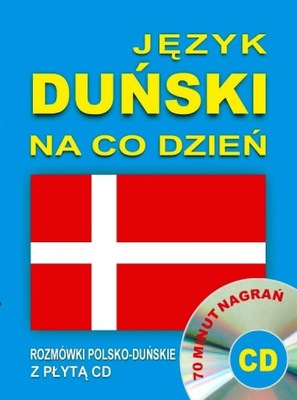 JĘZYK
DUŃSKI
NA CO DZIEŃ

ROZMÓWKI POLSKO-DUŃSKIE
Z PŁYTĄ CD

70 MINUT NAGRAŃ
CD